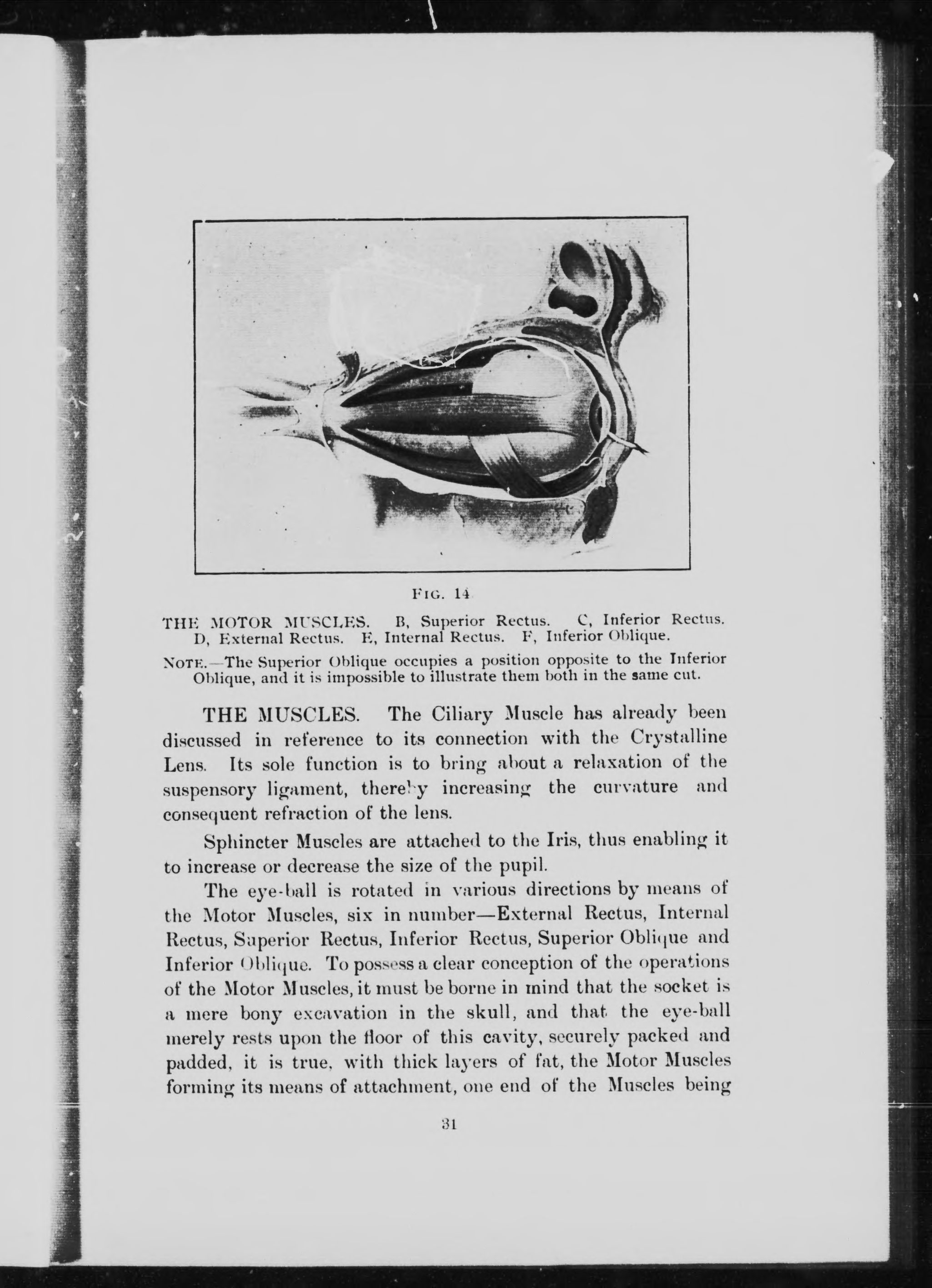 FIG. 14

THE MOTOR MUSCLES. B, Superior Rectus. C, Inferior Rectus. D, External Rectus. E, Internal Rectus. F, Inferior Oblique.

NOTE.—The Superior Oblique occupies a position opposite to the Inferior Oblique, and it is impossible to illustrate them both in the same cut.

THE MUSCLES. The Ciliary Muscle has already been discussed in reference to its connection with the Crystalline Lens. Its sole function is to bring about a relaxation of the suspensory ligament, thereby increasing the curvature and consequent refraction of the lens.

Sphincter Muscles are attached to the Iris, thus enabling it to increase or decrease the size of the pupil.

The eye-ball is rotated in various directions by means of the Motor Muscles, six in number—External Rectus, Internal Rectus, Superior Rectus, Inferior Rectus, Superior Oblique and Inferior Oblique. To possess a clear conception of the operations of the Motor Muscles, it must be borne in mind that the socket is a mere bony excavation in the skull, and that the eye-ball merely rests upon the floor of this cavity, securely packed and padded, it is true, with thick layers of fat, the Motor Muscles forming its means of attachment, one end of the Muscles being

31